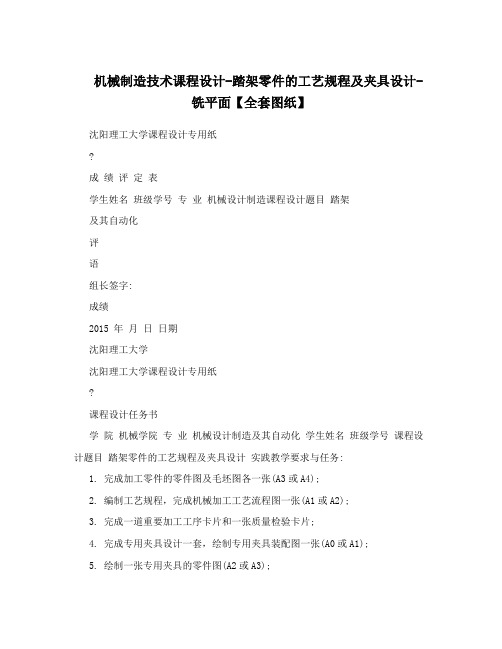 机械制造技术课程设计-踏架零件的工艺规程及夹具设计-铣平面【全套图纸】

沈阳理工大学课程设计专用纸

?

成 绩 评 定 表

学生姓名 班级学号 专 业 机械设计制造课程设计题目 踏架

及其自动化

评

语

组长签字:

成绩

2015 年 月 日 日期

沈阳理工大学

沈阳理工大学课程设计专用纸

?

课程设计任务书

学 院 机械学院 专 业 机械设计制造及其自动化 学生姓名 班级学号 课程设计题目 踏架零件的工艺规程及夹具设计 实践教学要求与任务:

1. 完成加工零件的零件图及毛坯图各一张(A3 或 A4);

2. 编制工艺规程，完成机械加工工艺流程图一张(A1 或 A2);

3. 完成一道重要加工工序卡片和一张质量检验卡片;

4. 完成专用夹具设计一套，绘制专用夹具装配图一张(A0 或 A1);

5. 绘制一张专用夹具的零件图(A2 或 A3);